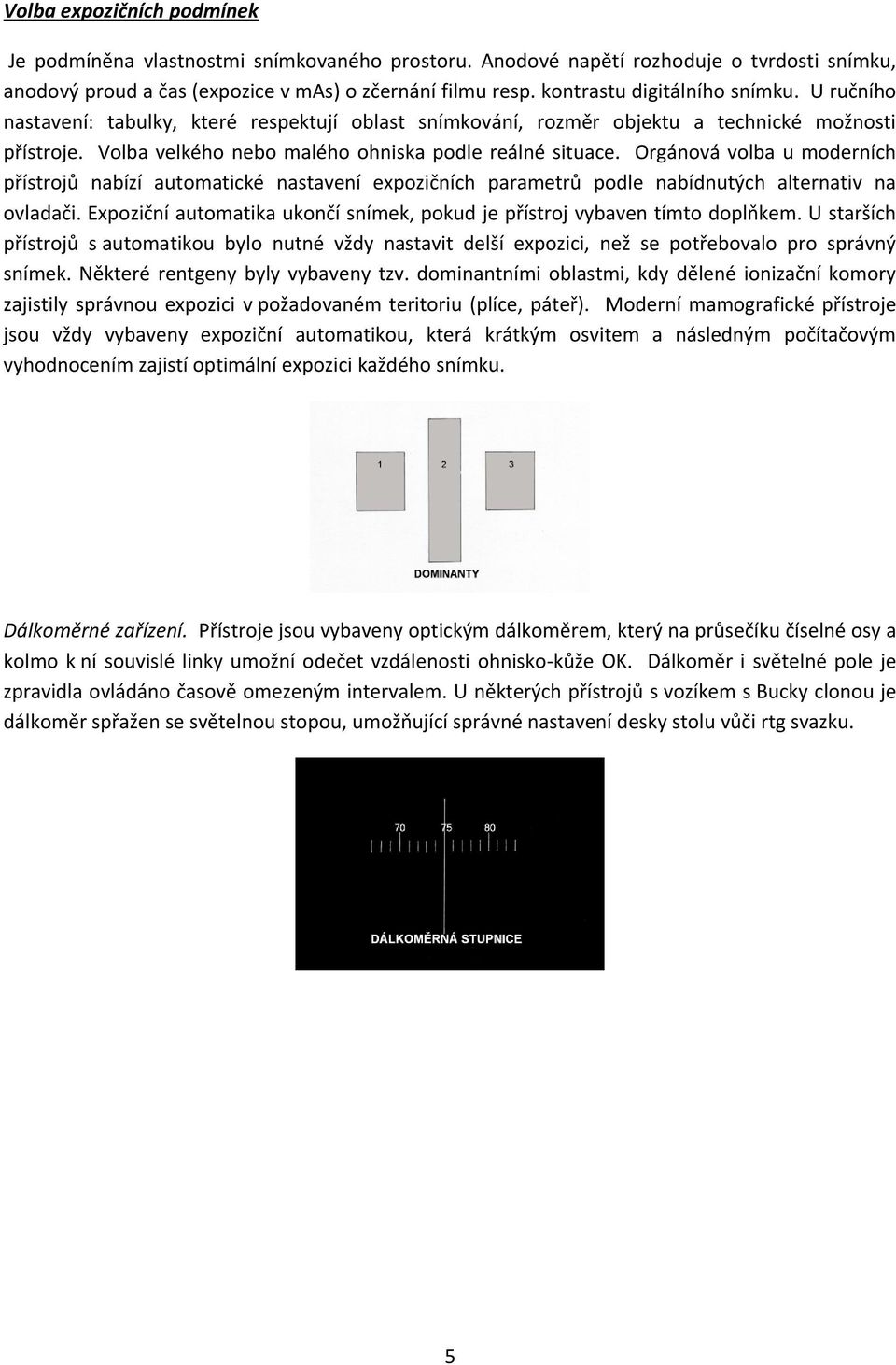 Volba expozičních podmínek

Je podmíněna vlastnostmi snímkovaného prostoru. Anodové napětí rozhoduje o tvrdosti snímku, anodový proud a čas (expozice v mAs) o zčernání filmu resp. kontrastu digitálního snímku. U ručního nastavení: tabulky, které respektují oblast snímkování, rozměr objektu a technické možnosti přístroje. Volba velkého nebo malého ohniska podle reálné situace. Orgánová volba u moderních přístrojů nabízí automatické nastavení expozičních parametrů podle nabídnutých alternativ na ovladači. Expoziční automatika ukončí snímek, pokud je přístroj vybaven tímto doplňkem. U starších přístrojů s automatikou bylo nutné vždy nastavit delší expozici, než se potřebovalo pro správný snímek. Některé rentgeny byly vybaveny tzv. dominantními oblastmi, kdy dělené ionizační komory zajistily správnou expozici v požadovaném teritoriu (plíce, páteř). Moderní mamografické přístroje jsou vždy vybaveny expoziční automatikou, která krátkým osvitem a následným počítačovým vyhodnocením zajistí optimální expozici každého snímku.

1
2
3
DOMINANTY

Dálkoměrné zařízení. Přístroje jsou vybaveny optickým dálkoměrem, který na průsečíku číselné osy a kolmo k ní souvislé linky umožní odečet vzdálenosti ohnisko-kůže OK. Dálkoměr i světelné pole je zpravidla ovládáno časově omezeným intervalem. U některých přístrojů s vozíkem s Bucky clonou je dálkoměr spřažen se světelnou stopou, umožňující správné nastavení desky stolu vůči rtg svazku.

70
75
80
DÁLKOMĚRNÁ STUPNICE

5